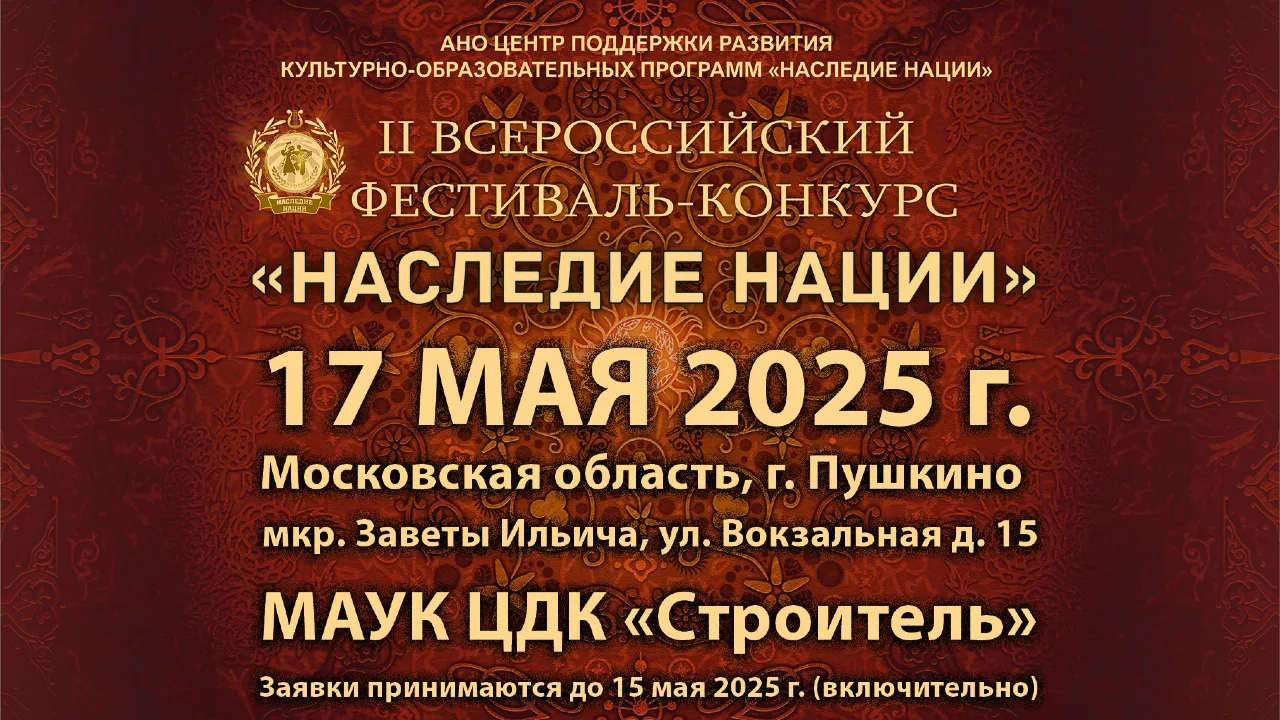 АНО ЦЕНТР ПОДДЕРЖКИ РАЗВИТИЯ КУЛЬТУРНО-ОБРАЗОВАТЕЛЬНЫХ ПРОГРАММ «НАСЛЕДИЕ НАЦИИ»

НАСЛЕДИЕ НАЦИИ

II ВСЕРОССИЙСКИЙ ФЕСТИВАЛЬ-КОНКУРС

«НАСЛЕДИЕ НАЦИИ»

17 МАЯ 2025 г.

Московская область, г. Пушкино

мкр. Заветы Ильича, ул. Вокзальная д. 15

МАУК ЦДК «Строитель»

Заявки принимаются до 15 мая 2025 г. (включительно)